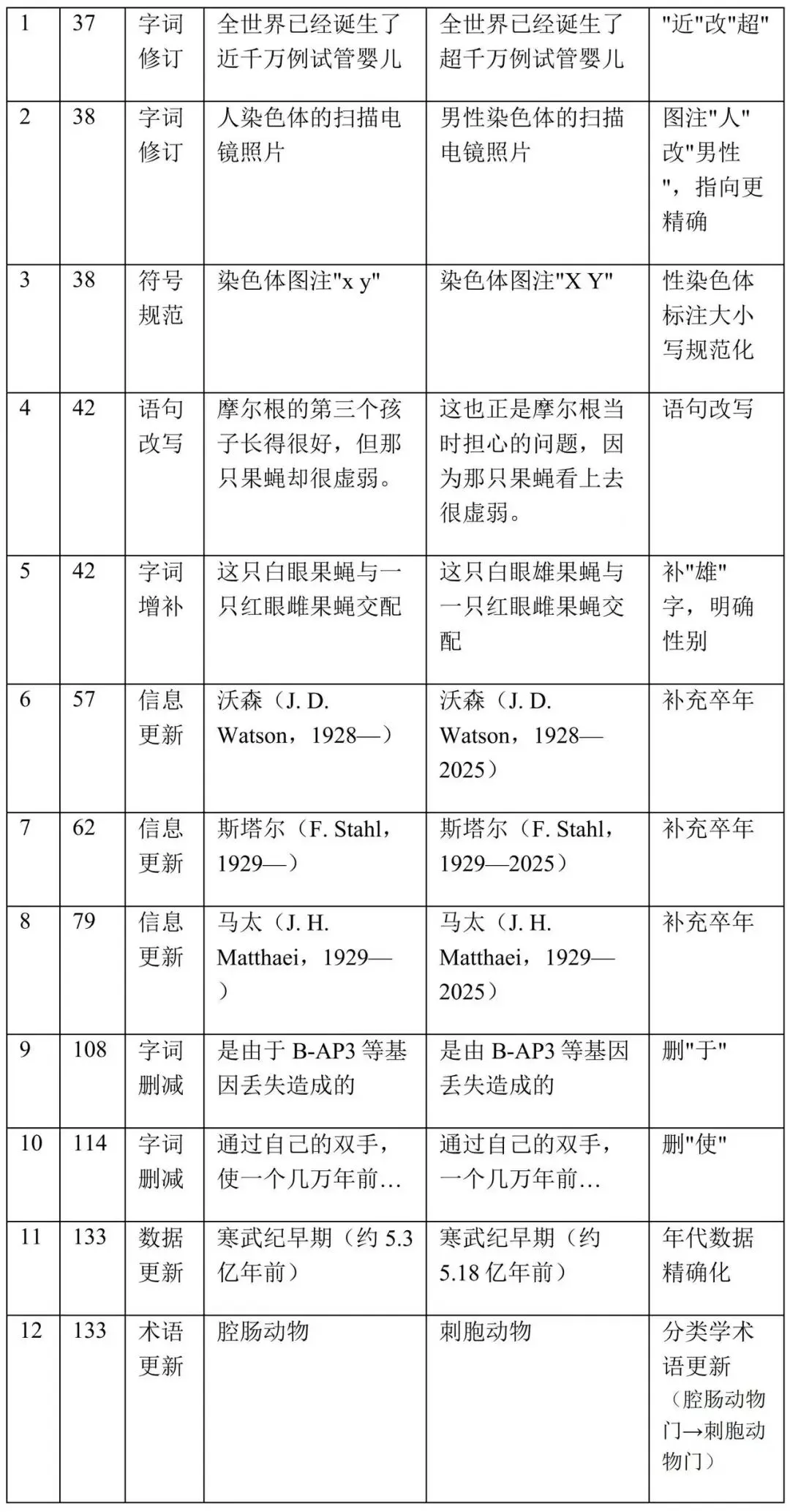 | 1 | 37 | 字词修订 | 全世界已经诞生了近千万例试管婴儿 | 全世界已经诞生了超千万例试管婴儿 | "近"改"超" |
|---|---|---|---|---|---|
| 2 | 38 | 字词修订 | 人染色体的扫描电镜照片 | 男性染色体的扫描电镜照片 | 图注"人"改"男性"，指向更精确 |
| 3 | 38 | 符号规范 | 染色体图注"x y" | 染色体图注"X Y" | 性染色体标注大小写规范化 |
| 4 | 42 | 语句改写 | 摩尔根的第三个孩子长得很好，但那只果蝇却很虚弱。 | 这也正是摩尔根当时担心的问题，因为那只果蝇看上去很虚弱。 | 语句改写 |
| 5 | 42 | 字词增补 | 这只白眼果蝇与一只红眼雌果蝇交配 | 这只白眼雄果蝇与一只红眼雌果蝇交配 | 补"雄"字，明确性别 |
| 6 | 57 | 信息更新 | 沃森（J. D. Watson，1928—） | 沃森（J. D. Watson，1928—2025） | 补充卒年 |
| 7 | 62 | 信息更新 | 斯塔尔（F. Stahl，1929—） | 斯塔尔（F. Stahl，1929—2025） | 补充卒年 |
| 8 | 79 | 信息更新 | 马太（J. H. Matthaei，1929—） | 马太（J. H. Matthaei，1929—2025） | 补充卒年 |
| 9 | 108 | 字词删减 | 是由于 B-AP3 等基因丢失造成的 | 是由 B-AP3 等基因丢失造成的 | 删"于" |
| 10 | 114 | 字词删减 | 通过自己的双手，使一个几万年前… | 通过自己的双手，一个几万年前… | 删"使" |
| 11 | 133 | 数据更新 | 寒武纪早期（约 5.3 亿年前） | 寒武纪早期（约 5.18 亿年前） | 年代数据精确化 |
| 12 | 133 | 术语更新 | 腔肠动物 | 刺胞动物 | 分类学术语更新（腔肠动物门→刺胞动物门） |